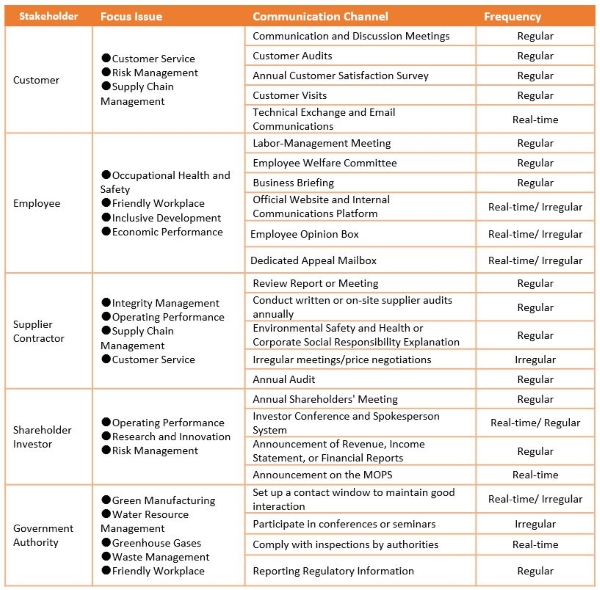 | Stakeholder | Focus Issue | Communication Channel | Frequency |
|---|---|---|---|
| Customer | ●Customer Service ●Risk Management ●Supply Chain Management | Communication and Discussion Meetings | Regular |
| | | Customer Audits | Regular |
| | | Annual Customer Satisfaction Survey | Regular |
| | | Customer Visits | Regular |
| | | Technical Exchange and Email Communications | Real-time |
| Employee | ●Occupational Health and Safety ●Friendly Workplace ●Inclusive Development ●Economic Performance | Labor-Management Meeting | Regular |
| | | Employee Welfare Committee | Regular |
| | | Business Briefing | Regular |
| | | Official Website and Internal Communications Platform | Real-time/ Irregular |
| | | Employee Opinion Box | Real-time/ Irregular |
| | | Dedicated Appeal Mailbox | Real-time/ Irregular |
| Supplier Contractor | ●Integrity Management ●Operating Performance ●Supply Chain Management ●Customer Service | Review Report or Meeting | Regular |
| | | Conduct written or on-site supplier audits annually | Regular |
| | | Environmental Safety and Health or Corporate Social Responsibility Explanation | Regular |
| | | Irregular meetings/price negotiations | Irregular |
| | | Annual Audit | Regular |
| Shareholder Investor | ●Operating Performance ●Research and Innovation ●Risk Management | Annual Shareholders' Meeting | Regular |
| | | Investor Conference and Spokesperson System | Real-time/ Regular |
| | | Announcement of Revenue, Income Statement, or Financial Reports | Regular |
| | | Announcement on the MOPS | Real-time |
| Government Authority | ●Green Manufacturing ●Water Resource Management ●Greenhouse Gases ●Waste Management ●Friendly Workplace | Set up a contact window to maintain good interaction | Real-time/ Irregular |
| | | Participate in conferences or seminars | Irregular |
| | | Comply with inspections by authorities | Real-time |
| | | Reporting Regulatory Information | Regular |